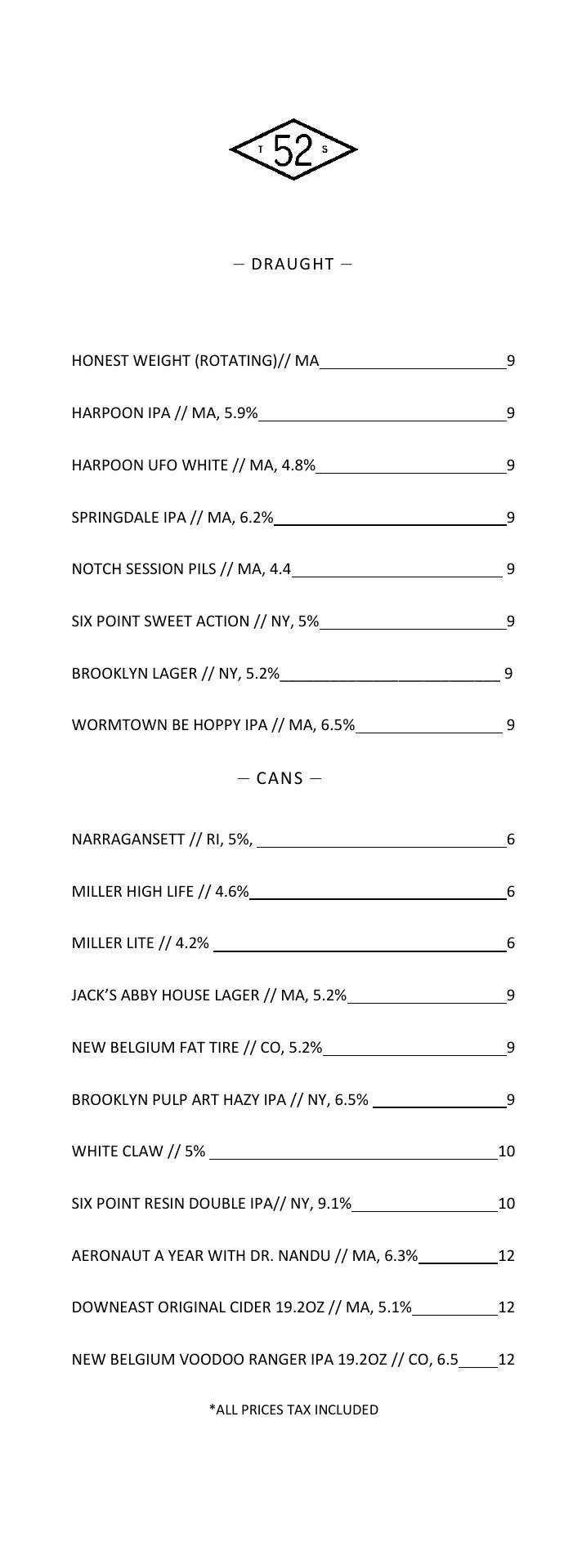 T 52 S

— DRAUGHT —

HONEST WEIGHT (ROTATING)// MA 9

HARPOON IPA // MA, 5.9% 9

HARPOON UFO WHITE // MA, 4.8% 9

SPRINGDALE IPA // MA, 6.2% 9

NOTCH SESSION PILS // MA, 4.4 9

SIX POINT SWEET ACTION // NY, 5% 9

BROOKLYN LAGER // NY, 5.2% 9

WORMTOWN BE HOPPY IPA // MA, 6.5% 9

— CANS —

NARRAGANSETT // RI, 5%, 6

MILLER HIGH LIFE // 4.6% 6

MILLER LITE // 4.2% 6

JACK'S ABBY HOUSE LAGER // MA, 5.2% 9

NEW BELGIUM FAT TIRE // CO, 5.2% 9

BROOKLYN PULP ART HAZY IPA // NY, 6.5% 9

WHITE CLAW // 5% 10

SIX POINT RESIN DOUBLE IPA// NY, 9.1% 10

AERONAUT A YEAR WITH DR. NANDU // MA, 6.3% 12

DOWNEAST ORIGINAL CIDER 19.2OZ // MA, 5.1% 12

NEW BELGIUM VOODOO RANGER IPA 19.2OZ // CO, 6.5 12

*ALL PRICES TAX INCLUDED